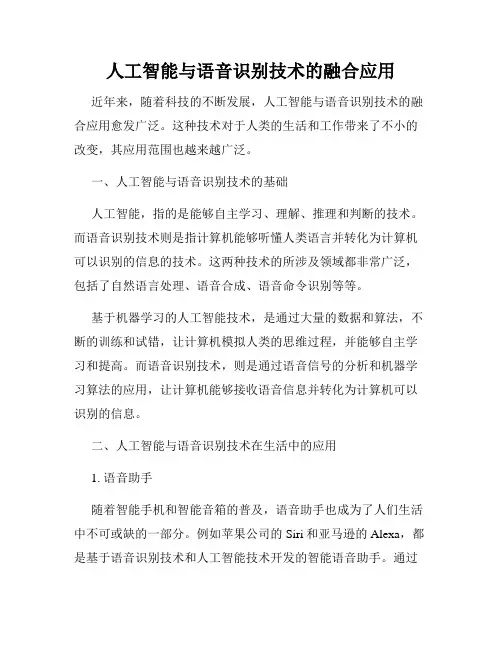 人工智能与语音识别技术的融合应用

近年来，随着科技的不断发展，人工智能与语音识别技术的融合应用愈发广泛。这种技术对于人类的生活和工作带来了不小的改变，其应用范围也越来越广泛。

一、人工智能与语音识别技术的基础

人工智能，指的是能够自主学习、理解、推理和判断的技术。而语音识别技术则是指计算机能够听懂人类语言并转化为计算机可以识别的信息的技术。这两种技术的所涉及领域都非常广泛，包括了自然语言处理、语音合成、语音命令识别等等。

基于机器学习的人工智能技术，是通过大量的数据和算法，不断的训练和试错，让计算机模拟人类的思维过程，并能够自主学习和提高。而语音识别技术，则是通过语音信号的分析和机器学习算法的应用，让计算机能够接收语音信息并转化为计算机可以识别的信息。

二、人工智能与语音识别技术在生活中的应用

1. 语音助手

随着智能手机和智能音箱的普及，语音助手也成为了人们生活中不可或缺的一部分。例如苹果公司的 Siri 和亚马逊的 Alexa，都是基于语音识别技术和人工智能技术开发的智能语音助手。通过